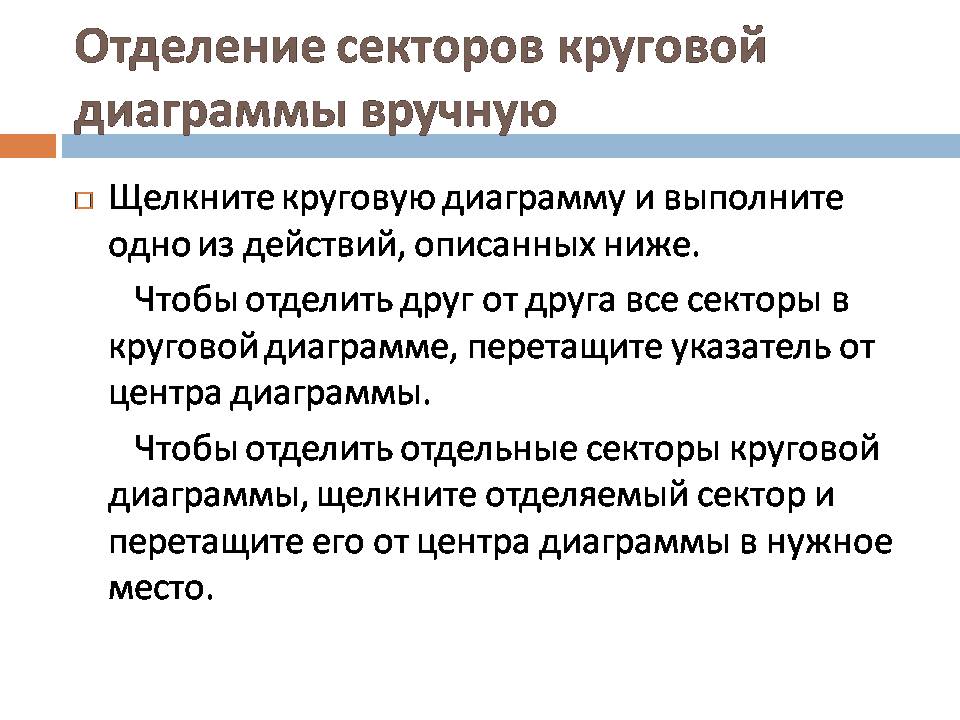 Отделение секторов круговой диаграммы вручную

Щелкните круговую диаграмму и выполните одно из действий, описанных ниже.

Чтобы отделить друг от друга все секторы в круговой диаграмме, перетащите указатель от центра диаграммы.

Чтобы отделить отдельные секторы круговой диаграммы, щелкните отделяемый сектор и перетащите его от центра диаграммы в нужное место.